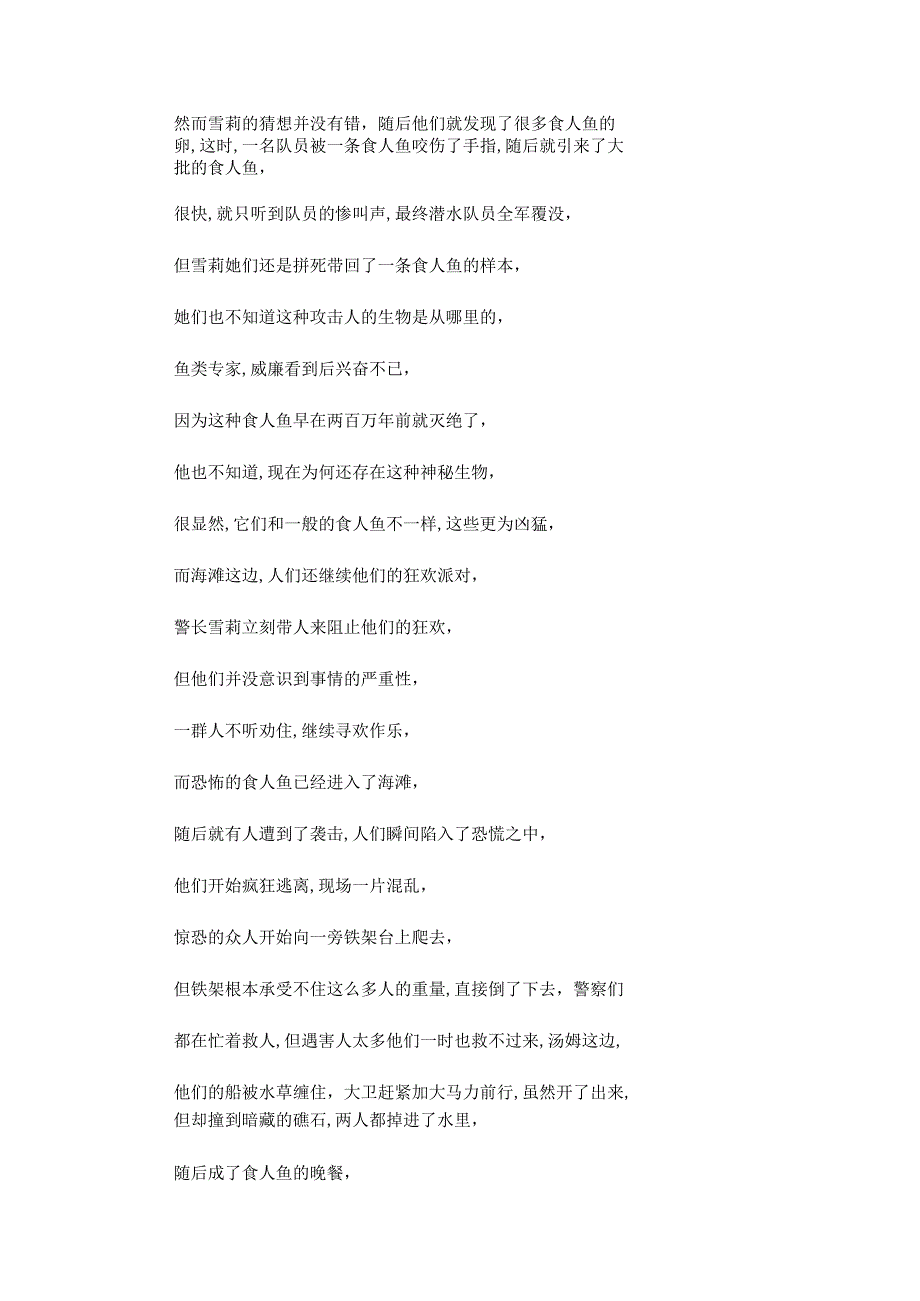 然而雪莉的猜想并没有错，随后他们就发现了很多食人鱼的卵,这时,一名队员被一条食人鱼咬伤了手指,随后就引来了大批的食人鱼，

很快,就只听到队员的惨叫声,最终潜水队员全军覆没，

但雪莉她们还是拼死带回了一条食人鱼的样本，

她们也不知道这种攻击人的生物是从哪里的，

鱼类专家,威廉看到后兴奋不已，

因为这种食人鱼早在两百万年前就灭绝了，

他也不知道,现在为何还存在这种神秘生物，

很显然,它们和一般的食人鱼不一样,这些更为凶猛，

而海滩这边,人们还继续他们的狂欢派对，

警长雪莉立刻带人来阻止他们的狂欢，

但他们并没意识到事情的严重性，

一群人不听劝住,继续寻欢作乐，

而恐怖的食人鱼已经进入了海滩，

随后就有人遭到了袭击,人们瞬间陷入了恐慌之中，

他们开始疯狂逃离,现场一片混乱，

惊恐的众人开始向一旁铁架台上爬去，

但铁架根本承受不住这么多人的重量,直接倒了下去，警察们

都在忙着救人,但遇害人太多他们一时也救不过来,汤姆这边,

他们的船被水草缠住，大卫赶紧加大马力前行,虽然开了出来,但却撞到暗藏的礁石,两人都掉进了水里，

随后成了食人鱼的晚餐，